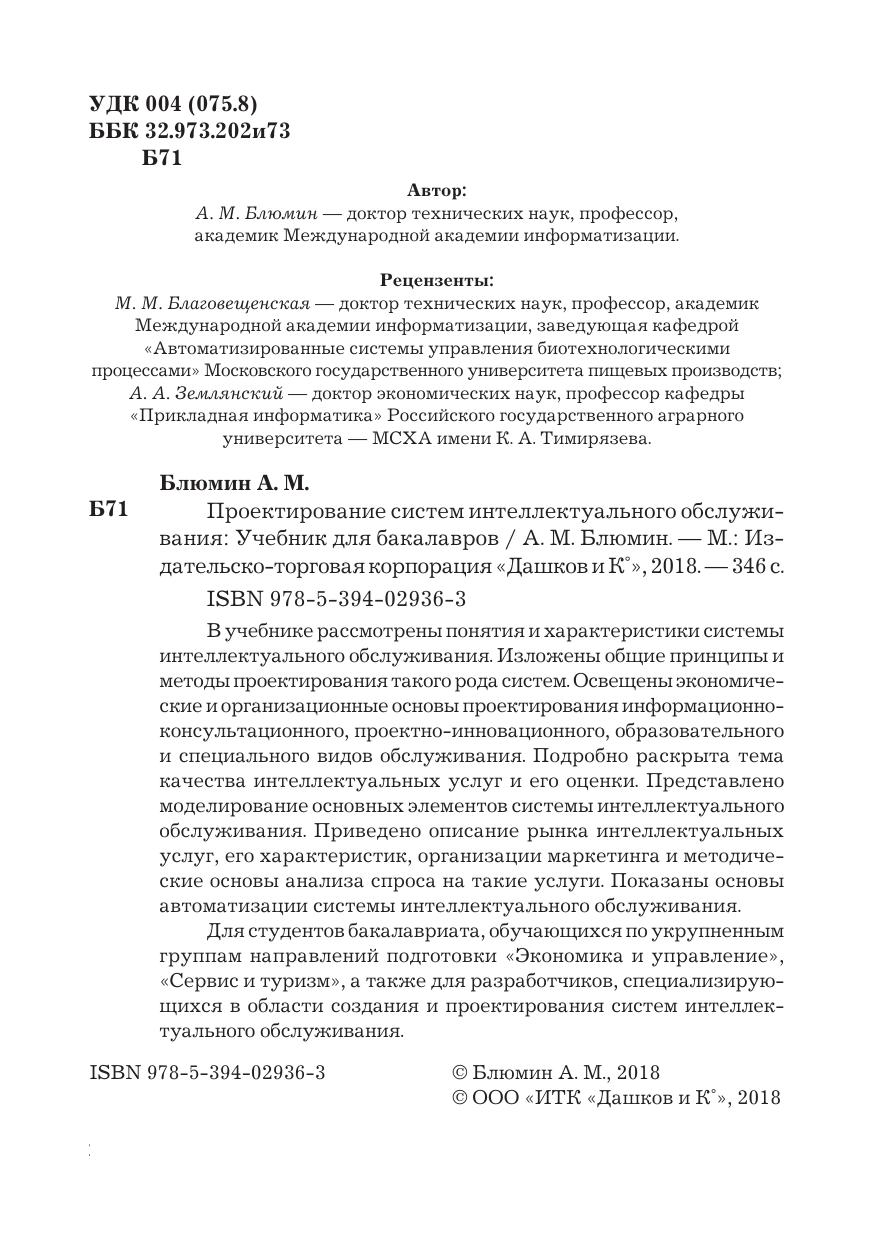 УДК 004 (075.8)
ББК 32.973.202и73
Б71

Автор:
А. М. Блюмин — доктор технических наук, профессор, академик Международной академии информатизации.

Рецензенты:
М. М. Благовещенская — доктор технических наук, профессор, академик Международной академии информатизации, заведующая кафедрой «Автоматизированные системы управления биотехнологическими процессами» Московского государственного университета пищевых производств;
А. А. Землянский — доктор экономических наук, профессор кафедры «Прикладная информатика» Российского государственного аграрного университета — МСХА имени К. А. Тимирязева.

Блюмин А. М.
Б71 Проектирование систем интеллектуального обслуживания: Учебник для бакалавров / А. М. Блюмин. — М.: Издательско-торговая корпорация «Дашков и К°», 2018. — 346 с.
ISBN 978-5-394-02936-3

В учебнике рассмотрены понятия и характеристики системы интеллектуального обслуживания. Изложены общие принципы и методы проектирования такого рода систем. Освещены экономические и организационные основы проектирования информационно-консультационного, проектно-инновационного, образовательного и специального видов обслуживания. Подробно раскрыта тема качества интеллектуальных услуг и его оценки. Представлено моделирование основных элементов системы интеллектуального обслуживания. Приведено описание рынка интеллектуальных услуг, его характеристик, организации маркетинга и методические основы анализа спроса на такие услуги. Показаны основы автоматизации системы интеллектуального обслуживания.

Для студентов бакалавриата, обучающихся по укрупненным группам направлений подготовки «Экономика и управление», «Сервис и туризм», а также для разработчиков, специализирующихся в области создания и проектирования систем интеллектуального обслуживания.

ISBN 978-5-394-02936-3

© Блюмин А. М., 2018
© ООО «ИТК «Дашков и К°», 2018